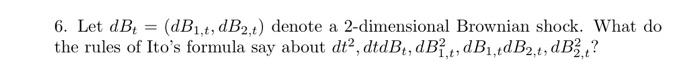 6. Let $dB_t = (dB_{1,t}, dB_{2,t})$ denote a 2-dimensional Brownian shock. What do the rules of Ito's formula say about $dt^2, dtdB_t, dB_{1,t}^2, dB_{1,t}dB_{2,t}, dB_{2,t}^2$?